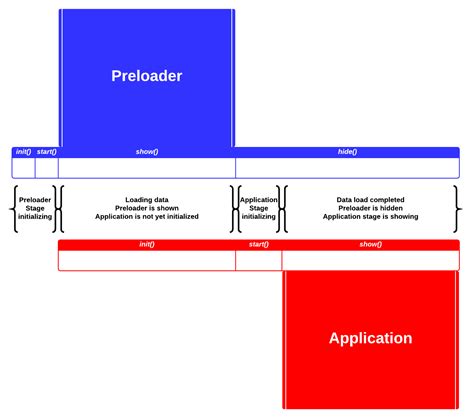 Preloader

init() start() show() hide()

Preloader Stage initializing

Loading data
Preloader is shown
Application is not yet initialized

Application Stage initializing

Data load completed
Preloader is hidden
Application stage is showing

init() start() show()

Application